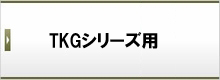 TKGシリーズ用